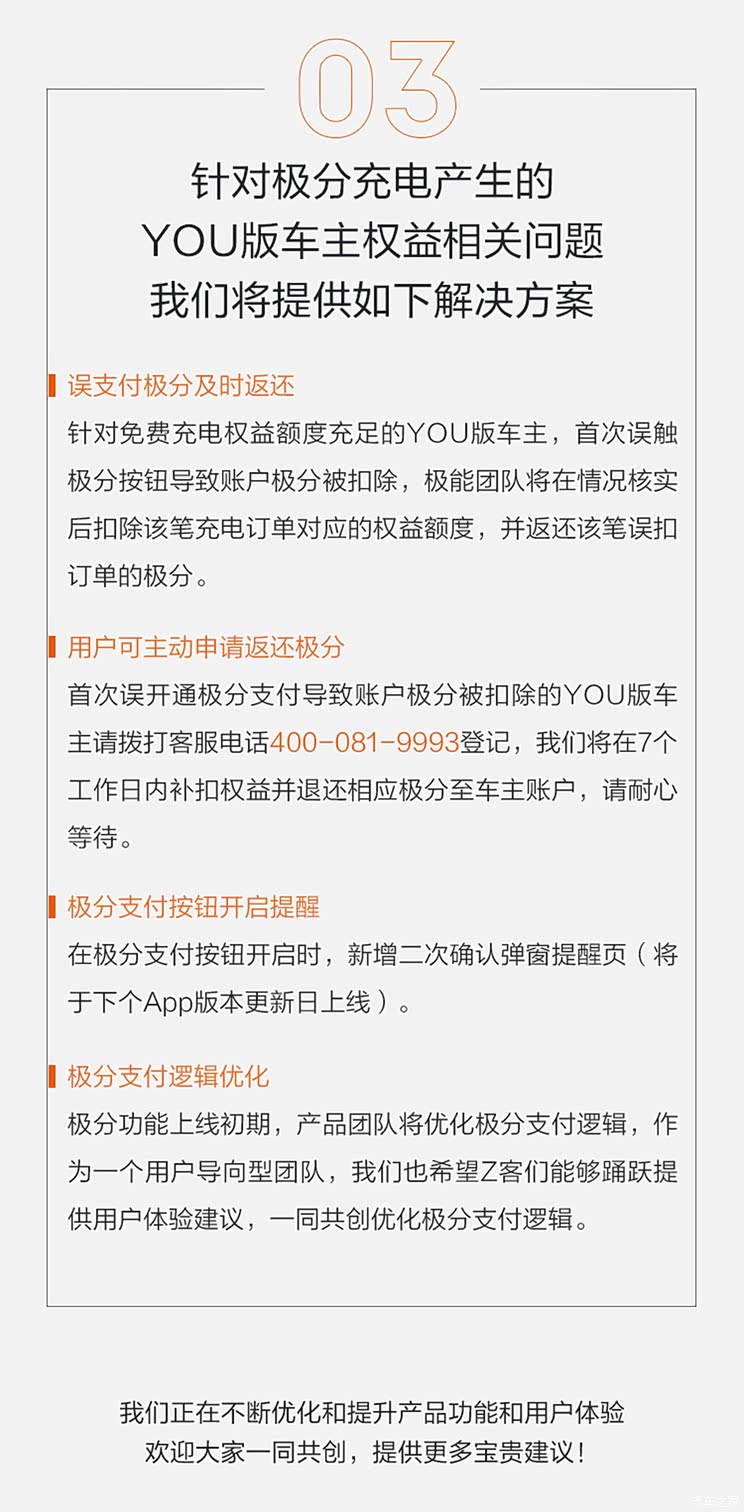 03

针对极分充电产生的
YOU版车主权益相关问题
我们将提供如下解决方案

误支付极分及时返还
针对免费充电权益额度充足的YOU版车主，首次误触极分按钮导致账户极分被扣除，极能团队将在情况核实后扣除该笔充电订单对应的权益额度，并返还该笔误扣订单的极分。

用户可主动申请返还极分
首次误开通极分支付导致账户极分被扣除的YOU版车主请拨打客服电话400-081-9993登记，我们将在7个工作日内补扣权益并退还相应极分至车主账户，请耐心等待。

极分支付按钮开启提醒
在极分支付按钮开启时，新增二次确认弹窗提醒页（将于下个App版本更新日上线）。

极分支付逻辑优化
极分功能上线初期，产品团队将优化极分支付逻辑，作为一个用户导向型团队，我们也希望Z客们能够踊跃提供用户体验建议，一同共创优化极分支付逻辑。

我们正在不断优化和提升产品功能和用户体验
欢迎大家一同共创，提供更多宝贵建议！